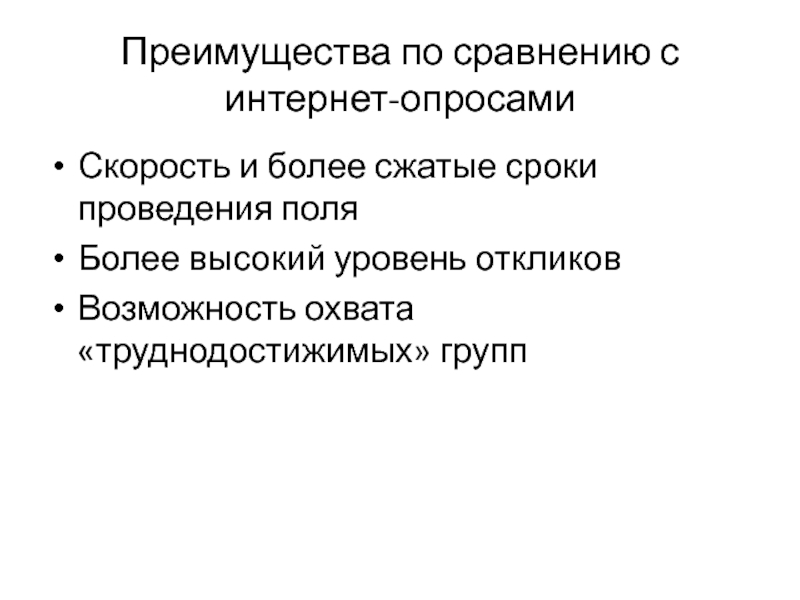 Преимущества по сравнению с интернет-опросами

• Скорость и более сжатые сроки проведения поля
• Более высокий уровень откликов
• Возможность охвата «труднодостижимых» групп